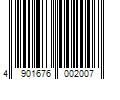 4 901676 002007